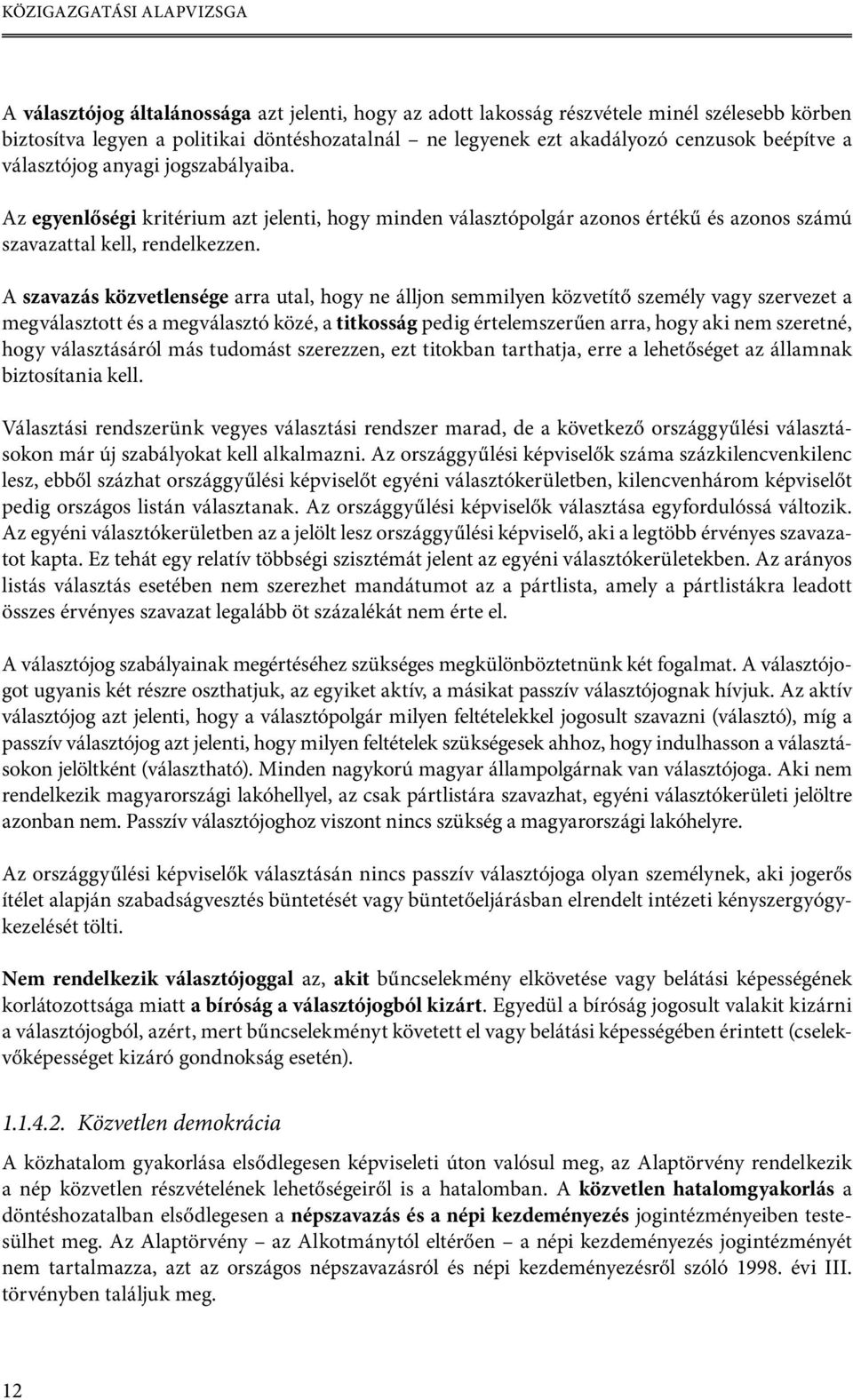 KÖZIGAZGATÁSI ALAPVIZSGA

A választójog általánossága azt jelenti, hogy az adott lakosság részvétele minél szélesebb körben biztosítva legyen a politikai döntéshozatalnál – ne legyenek ezt akadályozó cenzusok beépítve a választójog anyagi jogszabályaiba.

Az egyenlőségi kritérium azt jelenti, hogy minden választópolgár azonos értékű és azonos számú szavazattal kell, rendelkezzen.

A szavazás közvetlensége arra utal, hogy ne álljon semmilyen közvetítő személy vagy szervezet a megválasztott és a megválasztó közé, a titkosság pedig értelemszerűen arra, hogy aki nem szeretné, hogy választásáról más tudomást szerezzen, ezt titokban tarthatja, erre a lehetőséget az államnak biztosítania kell.

Választási rendszerünk vegyes választási rendszer marad, de a következő országgyűlési választásokon már új szabályokat kell alkalmazni. Az országgyűlési képviselők száma százkilencvenkilenc lesz, ebből százhat országgyűlési képviselőt egyéni választókerületben, kilencvenhárom képviselőt pedig országos listán választanak. Az országgyűlési képviselők választása egyfordulóssá változik. Az egyéni választókerületben az a jelölt lesz országgyűlési képviselő, aki a legtöbb érvényes szavazatot kapta. Ez tehát egy relatív többségi szisztémát jelent az egyéni választókerületekben. Az arányos listás választás esetében nem szerezhet mandátumot az a pártlista, amely a pártlistákra leadott összes érvényes szavazat legalább öt százalékát nem érte el.

A választójog szabályainak megértéséhez szükséges megkülönböztetnünk két fogalmat. A választójogot ugyanis két részre oszthatjuk, az egyiket aktív, a másikat passzív választójognak hívjuk. Az aktív választójog azt jelenti, hogy a választópolgár milyen feltételekkel jogosult szavazni (választó), míg a passzív választójog azt jelenti, hogy milyen feltételek szükségesek ahhoz, hogy indulhasson a választásokon jelöltként (választható). Minden nagykorú magyar állampolgárnak van választójoga. Aki nem rendelkezik magyarországi lakóhellyel, az csak pártlistára szavazhat, egyéni választókerületi jelöltre azonban nem. Passzív választójoghoz viszont nincs szükség a magyarországi lakóhelyre.

Az országgyűlési képviselők választásán nincs passzív választójoga olyan személynek, aki jogerős ítélet alapján szabadságvesztés büntetését vagy büntetőeljárásban elrendelt intézeti kényszergyógykezelését tölti.

Nem rendelkezik választójoggal az, akit bűncselekmény elkövetése vagy belátási képességének korlátozottsága miatt a bíróság a választójogból kizárt. Egyedül a bíróság jogosult valakit kizárni a választójogból, azért, mert bűncselekményt követett el vagy belátási képességében érintett (cselekvőképességet kizáró gondnokság esetén).

1.1.4.2. Közvetlen demokrácia

A közhatalom gyakorlása elsődlegesen képviseleti úton valósul meg, az Alaptörvény rendelkezik a nép közvetlen részvételének lehetőségeiről is a hatalomban. A közvetlen hatalomgyakorlás a döntéshozatalban elsődlegesen a népszavazás és a népi kezdeményezés jogintézményeiben testesülhet meg. Az Alaptörvény – az Alkotmánytól eltérően – a népi kezdeményezés jogintézményét nem tartalmazza, azt az országos népszavazásról és népi kezdeményezésről szóló 1998. évi III. törvényben találjuk meg.

12